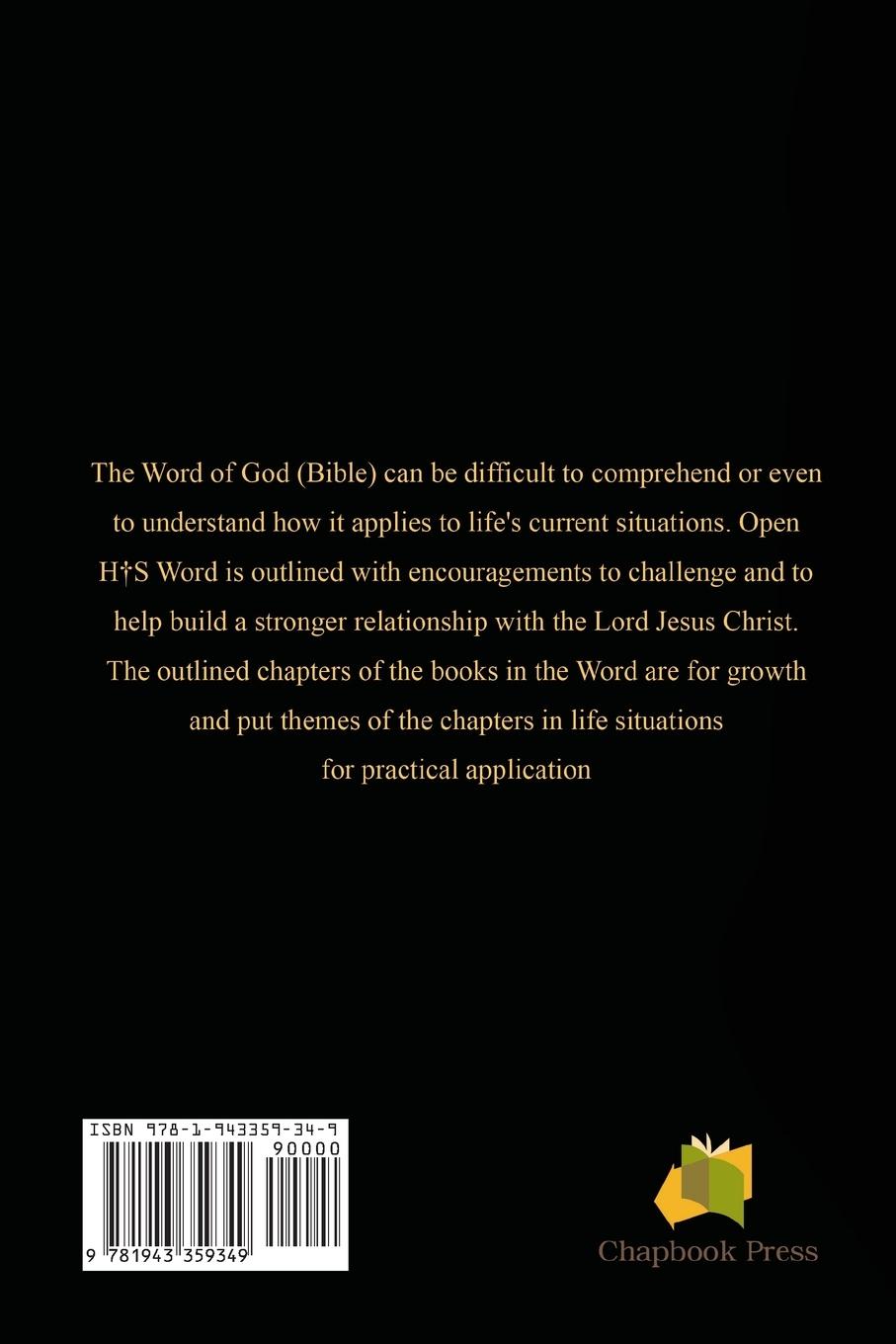 The Word of God (Bible) can be difficult to comprehend or even to understand how it applies to life's current situations. Open H†S Word is outlined with encouragements to challenge and to help build a stronger relationship with the Lord Jesus Christ. The outlined chapters of the books in the Word are for growth and put themes of the chapters in life situations for practical application

ISBN 978-1-943359-34-9

90000

9 781943 359349

Chapbook Press